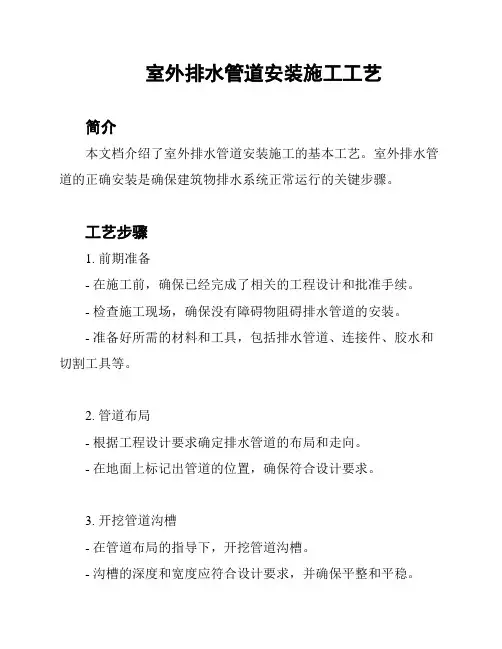 室外排水管道安装施工工艺

简介

本文档介绍了室外排水管道安装施工的基本工艺。室外排水管道的正确安装是确保建筑物排水系统正常运行的关键步骤。

工艺步骤

1. 前期准备

- 在施工前，确保已经完成了相关的工程设计和批准手续。

- 检查施工现场，确保没有障碍物阻碍排水管道的安装。

- 准备好所需的材料和工具，包括排水管道、连接件、胶水和切割工具等。

2. 管道布局

- 根据工程设计要求确定排水管道的布局和走向。

- 在地面上标记出管道的位置，确保符合设计要求。

3. 开挖管道沟槽

- 在管道布局的指导下，开挖管道沟槽。

- 沟槽的深度和宽度应符合设计要求，并确保平整和平稳。